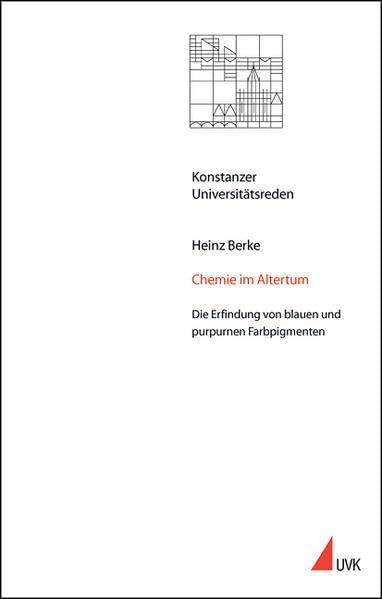 Konstanzer Universitätsreden

Heinz Berke

Chemie im Altertum

Die Erfindung von blauen und purpurnen Farbpigmenten

UVK